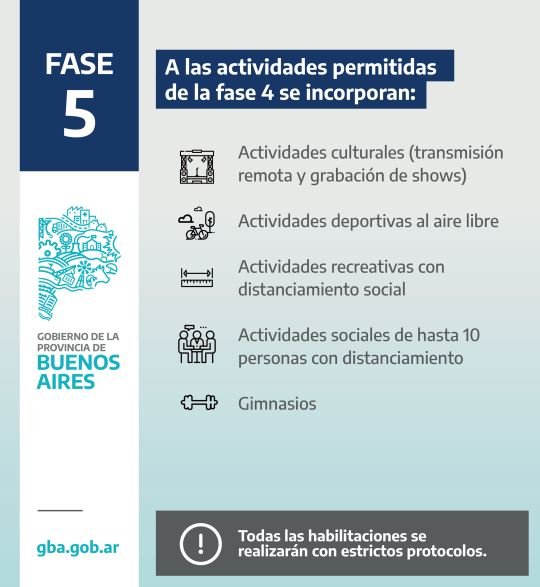 FASE
5

GOBIERNO DE LA
PROVINCIA DE
BUENOS
AIRES

gba.gob.ar

A las actividades permitidas de la fase 4 se incorporan:

Actividades culturales (transmisión remota y grabación de shows)

Actividades deportivas al aire libre

Actividades recreativas con distanciamiento social

Actividades sociales de hasta 10 personas con distanciamiento

Gimnasios

!
Todas las habilitaciones se realizarán con estrictos protocolos.